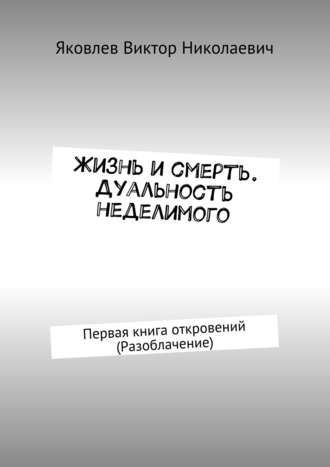 Яковлев Виктор Николаевич

ЖИЗНЬ И СМЕРТЬ. ДУАЛЬНОСТЬ НЕДЕЛИМОГО

Первая книга откровений (Разоблачение)